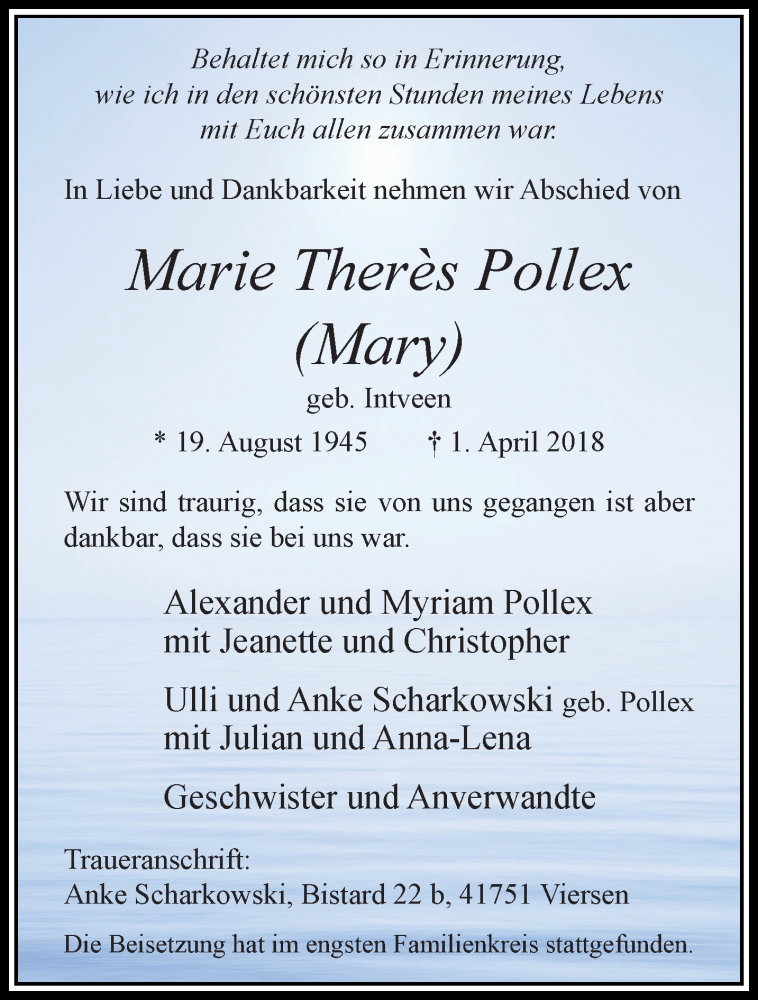 Behaltet mich so in Erinnerung,
wie ich in den schönsten Stunden meines Lebens
mit Euch allen zusammen war.

In Liebe und Dankbarkeit nehmen wir Abschied von

Marie Therès Pollex
(Mary)
geb. Intveen
* 19. August 1945 † 1. April 2018

Wir sind traurig, dass sie von uns gegangen ist aber dankbar, dass sie bei uns war.

Alexander und Myriam Pollex
mit Jeanette und Christopher

Ulli und Anke Scharkowski geb. Pollex
mit Julian und Anna-Lena

Geschwister und Anverwandte

Traueranschrift:
Anke Scharkowski, Bistard 22 b, 41751 Viersen

Die Beisetzung hat im engsten Familienkreis stattgefunden.